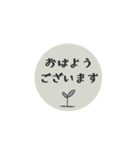 おはよう
ございます